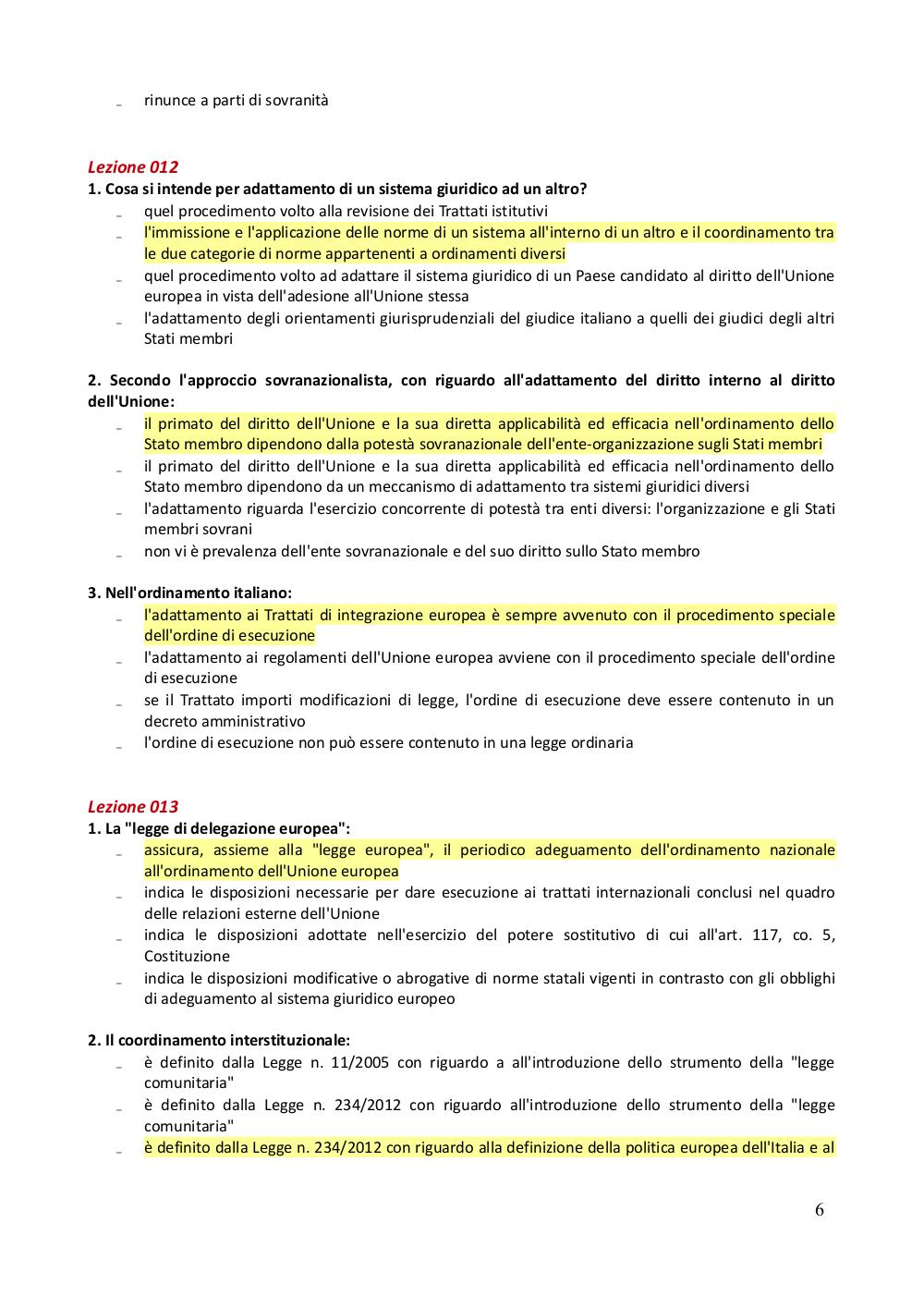 - rinunce a parti di sovranità

Lezione 012
1. Cosa si intende per adattamento di un sistema giuridico ad un altro?
- quel procedimento volto alla revisione dei Trattati istitutivi
- l'immissione e l'applicazione delle norme di un sistema all'interno di un altro e il coordinamento tra le due categorie di norme appartenenti a ordinamenti diversi
- quel procedimento volto ad adattare il sistema giuridico di un Paese candidato al diritto dell'Unione europea in vista dell'adesione all'Unione stessa
- l'adattamento degli orientamenti giurisprudenziali del giudice italiano a quelli dei giudici degli altri Stati membri

2. Secondo l'approccio sovranazionalista, con riguardo all'adattamento del diritto interno al diritto dell'Unione:
- il primato del diritto dell'Unione e la sua diretta applicabilità ed efficacia nell'ordinamento dello Stato membro dipendono dalla potestà sovranazionale dell'ente-organizzazione sugli Stati membri
- il primato del diritto dell'Unione e la sua diretta applicabilità ed efficacia nell'ordinamento dello Stato membro dipendono da un meccanismo di adattamento tra sistemi giuridici diversi
- l'adattamento riguarda l'esercizio concorrente di potestà tra enti diversi: l'organizzazione e gli Stati membri sovrani
- non vi è prevalenza dell'ente sovranazionale e del suo diritto sullo Stato membro

3. Nell'ordinamento italiano:
- l'adattamento ai Trattati di integrazione europea è sempre avvenuto con il procedimento speciale dell'ordine di esecuzione
- l'adattamento ai regolamenti dell'Unione europea avviene con il procedimento speciale dell'ordine di esecuzione
- se il Trattato importi modificazioni di legge, l'ordine di esecuzione deve essere contenuto in un decreto amministrativo
- l'ordine di esecuzione non può essere contenuto in una legge ordinaria

Lezione 013
1. La "legge di delegazione europea":
- assicura, assieme alla "legge europea", il periodico adeguamento dell'ordinamento nazionale all'ordinamento dell'Unione europea
- indica le disposizioni necessarie per dare esecuzione ai trattati internazionali conclusi nel quadro delle relazioni esterne dell'Unione
- indica le disposizioni adottate nell'esercizio del potere sostitutivo di cui all'art. 117, co. 5, Costituzione
- indica le disposizioni modificative o abrogative di norme statali vigenti in contrasto con gli obblighi di adeguamento al sistema giuridico europeo

2. Il coordinamento interstituzionale:
- è definito dalla Legge n. 11/2005 con riguardo a all'introduzione dello strumento della "legge comunitaria"
- è definito dalla Legge n. 234/2012 con riguardo all'introduzione dello strumento della "legge comunitaria"
- è definito dalla Legge n. 234/2012 con riguardo alla definizione della politica europea dell'Italia e al

6